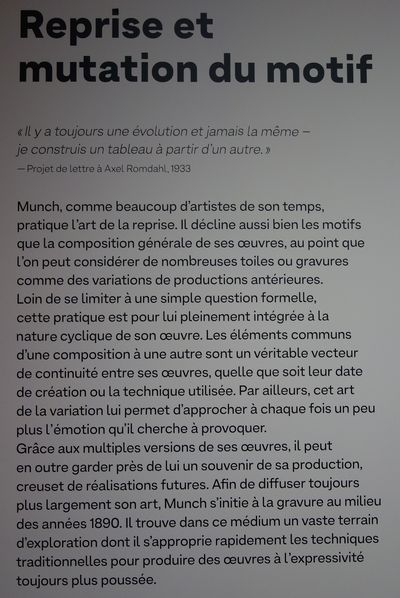 Reprise et mutation du motif

« Il y a toujours une évolution et jamais la même – je construis un tableau à partir d'un autre. »
— Projet de lettre à Axel Romdahl, 1933

Munch, comme beaucoup d'artistes de son temps, pratique l'art de la reprise. Il décline aussi bien les motifs que la composition générale de ses œuvres, au point que l'on peut considérer de nombreuses toiles ou gravures comme des variations de productions antérieures.
Loin de se limiter à une simple question formelle, cette pratique est pour lui pleinement intégrée à la nature cyclique de son œuvre. Les éléments communs d'une composition à une autre sont un véritable vecteur de continuité entre ses œuvres, quelle que soit leur date de création ou la technique utilisée. Par ailleurs, cet art de la variation lui permet d'approcher à chaque fois un peu plus l'émotion qu'il cherche à provoquer.
Grâce aux multiples versions de ses œuvres, il peut en outre garder près de lui un souvenir de sa production, creuset de réalisations futures. Afin de diffuser toujours plus largement son art, Munch s'initie à la gravure au milieu des années 1890. Il trouve dans ce médium un vaste terrain d'exploration dont il s'approprie rapidement les techniques traditionnelles pour produire des œuvres à l'expressivité toujours plus poussée.